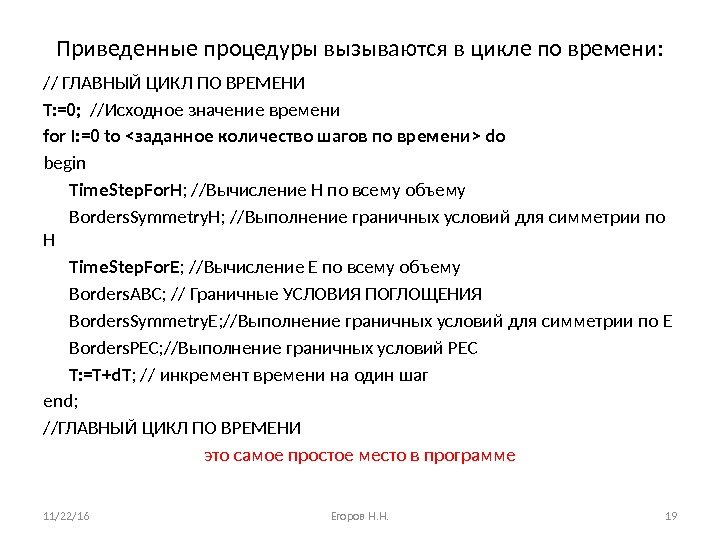 Приведенные процедуры вызываются в цикле по времени:

// ГЛАВНЫЙ ЦИКЛ ПО ВРЕМЕНИ

T:=0; //Исходное значение времени

for I:=0 to <заданное количество шагов по времени> do

begin

TimeStepForH; //Вычисление H по всему объему

BordersSymmetryH; //Выполнение граничных условий для симметрии по H

TimeStepForE; //Вычисление E по всему объему

BordersABC; // Граничные УСЛОВИЯ ПОГЛОЩЕНИЯ

BordersSymmetryE;//Выполнение граничных условий для симметрии по E

BordersPEC;//Выполнение граничных условий PEC

T:=T+dT; // инкремент времени на один шаг

end;

//ГЛАВНЫЙ ЦИКЛ ПО ВРЕМЕНИ

это самое простое место в программе

11/22/16

Егоров Н.Н.

19